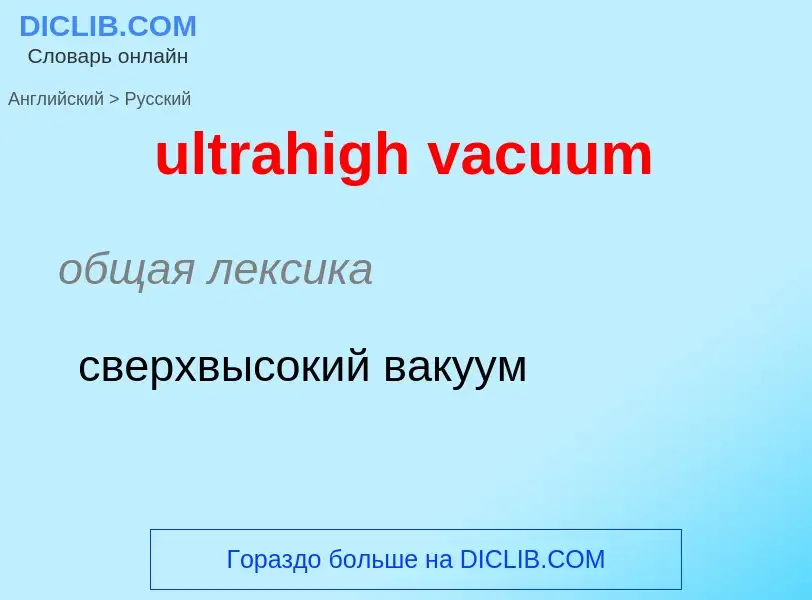 DICLIB.COM
Словарь онлайн

Английский > Русский

ultrahigh vacuum

общая лексика

сверхвысокий вакуум

Гораздо больше на DICLIB.COM